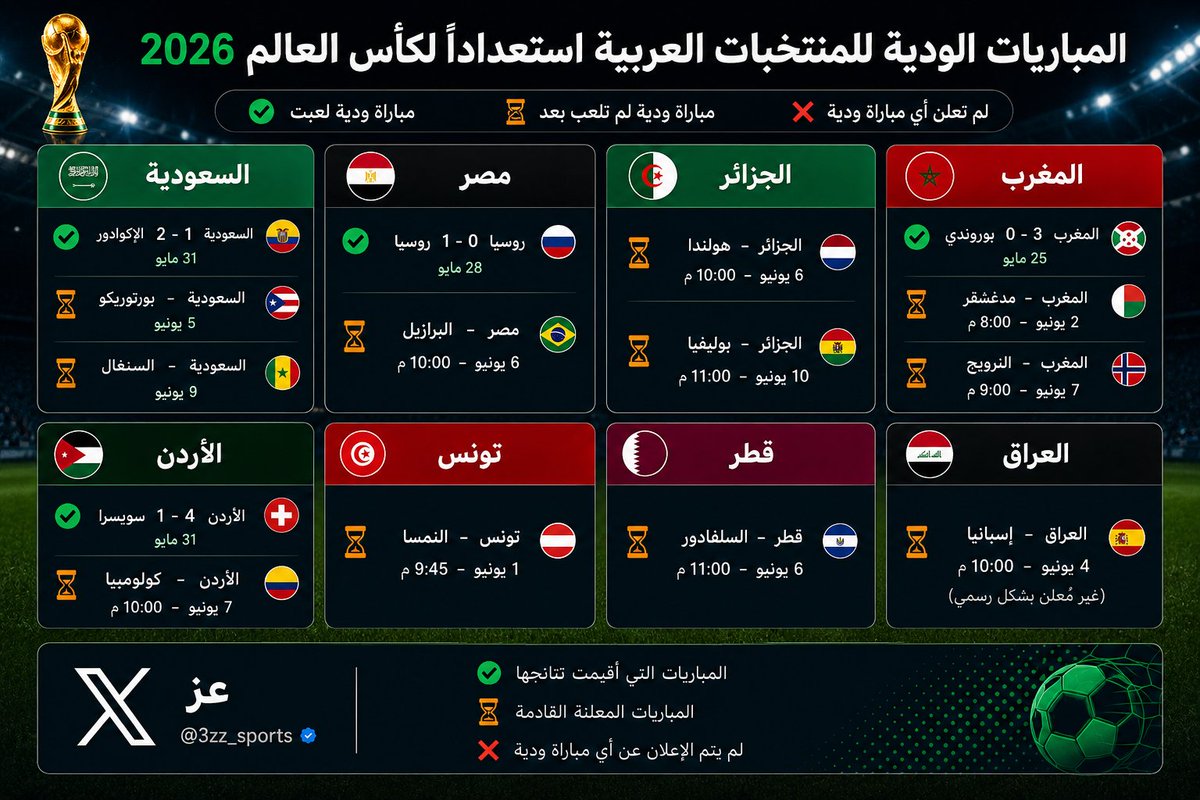 المباريات الودية للمنتخبات العربية استعداداً لكأس العالم 2026

لم تعلن أي مباراة ودية
مباراة ودية لم تلعب بعد
مباراة ودية لعبت

المغرب
المغرب 3 - 0 بوروندي
25 مايو
المغرب - مدغشقر
2 يونيو - 8:00 م
المغرب - النرويج
7 يونيو - 9:00 م

الجزائر
الجزائر - هولندا
6 يونيو - 10:00 م
الجزائر - بوليفيا
10 يونيو - 11:00 م

مصر
روسيا 0 - 1 روسيا
28 مايو
مصر - البرازيل
6 يونيو - 10:00 م

السعودية
السعودية 1 - 2 الإكوادور
31 مايو
السعودية - بورتوريكو
5 يونيو
السعودية - السنغال
9 يونيو

العراق
العراق - إسبانيا
4 يونيو - 10:00 م
(غير مُعلن بشكل رسمي)

قطر
قطر - السلفادور
6 يونيو - 11:00 م

تونس
تونس - النمسا
1 يونيو - 9:45 م

الأردن
الأردن 4 - 1 سويسرا
31 مايو
الأردن - كولومبيا
7 يونيو - 10:00 م

المباريات التي أقيمت نتائجها
المباريات المعلنة القادمة
لم يتم الإعلان عن أي مباراة ودية

عز
@3zz_sports